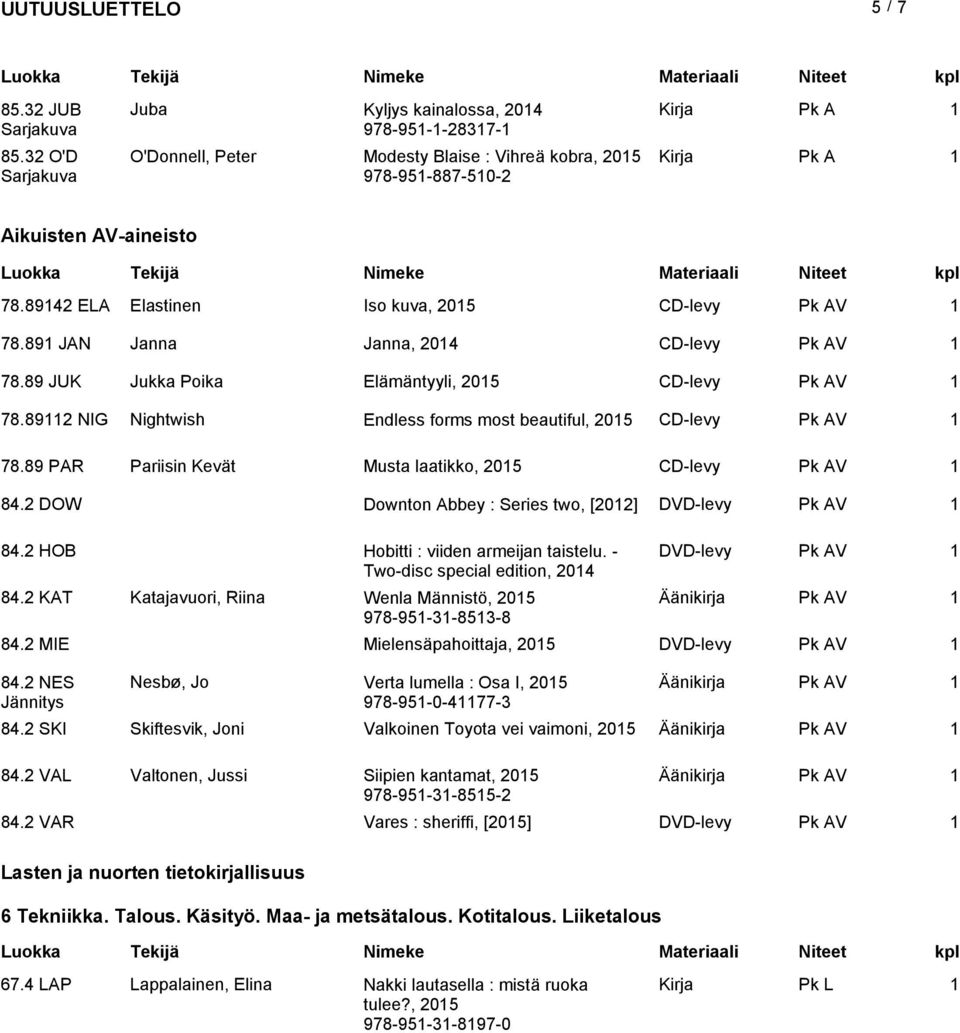 UUTUUSLUETTELO 5 / 7

| Luokka | Tekijä | Nimeke | Materiaali | Niteet | kpl |
|---|---|---|---|---|---|
| 85.32 JUB Sarjakuva | Juba | Kyljys kainalossa, 2014 978-951-1-28317-1 | Kirja | Pk A | 1 |
| 85.32 O'D Sarjakuva | O'Donnell, Peter | Modesty Blaise : Vihreä kobra, 2015 978-951-887-510-2 | Kirja | Pk A | 1 |

Aikuisten AV-aineisto

| Luokka | Tekijä | Nimeke | Materiaali | Niteet | kpl |
|---|---|---|---|---|---|
| 78.89142 ELA | Elastinen | Iso kuva, 2015 | CD-levy | Pk AV | 1 |
| 78.891 JAN | Janna | Janna, 2014 | CD-levy | Pk AV | 1 |
| 78.89 JUK | Jukka Poika | Elämäntyyli, 2015 | CD-levy | Pk AV | 1 |
| 78.89112 NIG | Nightwish | Endless forms most beautiful, 2015 | CD-levy | Pk AV | 1 |
| 78.89 PAR | Pariisin Kevät | Musta laatikko, 2015 | CD-levy | Pk AV | 1 |
| 84.2 DOW | | Downton Abbey : Series two, [2012] | DVD-levy | Pk AV | 1 |
| 84.2 HOB | | Hobitti : viiden armeijan taistelu. - Two-disc special edition, 2014 | DVD-levy | Pk AV | 1 |
| 84.2 KAT | Katajavuori, Riina | Wenla Männistö, 2015 978-951-31-8513-8 | Äänikirja | Pk AV | 1 |
| 84.2 MIE | | Mielensäpahoittaja, 2015 | DVD-levy | Pk AV | 1 |
| 84.2 NES Jännitys | Nesbø, Jo | Verta lumella : Osa I, 2015 978-951-0-41177-3 | Äänikirja | Pk AV | 1 |
| 84.2 SKI | Skiftesvik, Joni | Valkoinen Toyota vei vaimoni, 2015 | Äänikirja | Pk AV | 1 |
| 84.2 VAL | Valtonen, Jussi | Siipien kantamat, 2015 978-951-31-8515-2 | Äänikirja | Pk AV | 1 |
| 84.2 VAR | | Vares : sheriffi, [2015] | DVD-levy | Pk AV | 1 |

Lasten ja nuorten tietokirjallisuus

6 Tekniikka. Talous. Käsityö. Maa- ja metsätalous. Kotitalous. Liiketalous

| Luokka | Tekijä | Nimeke | Materiaali | Niteet | kpl |
|---|---|---|---|---|---|
| 67.4 LAP | Lappalainen, Elina | Nakki lautasella : mistä ruoka tulee?, 2015 978-951-31-8197-0 | Kirja | Pk L | 1 |